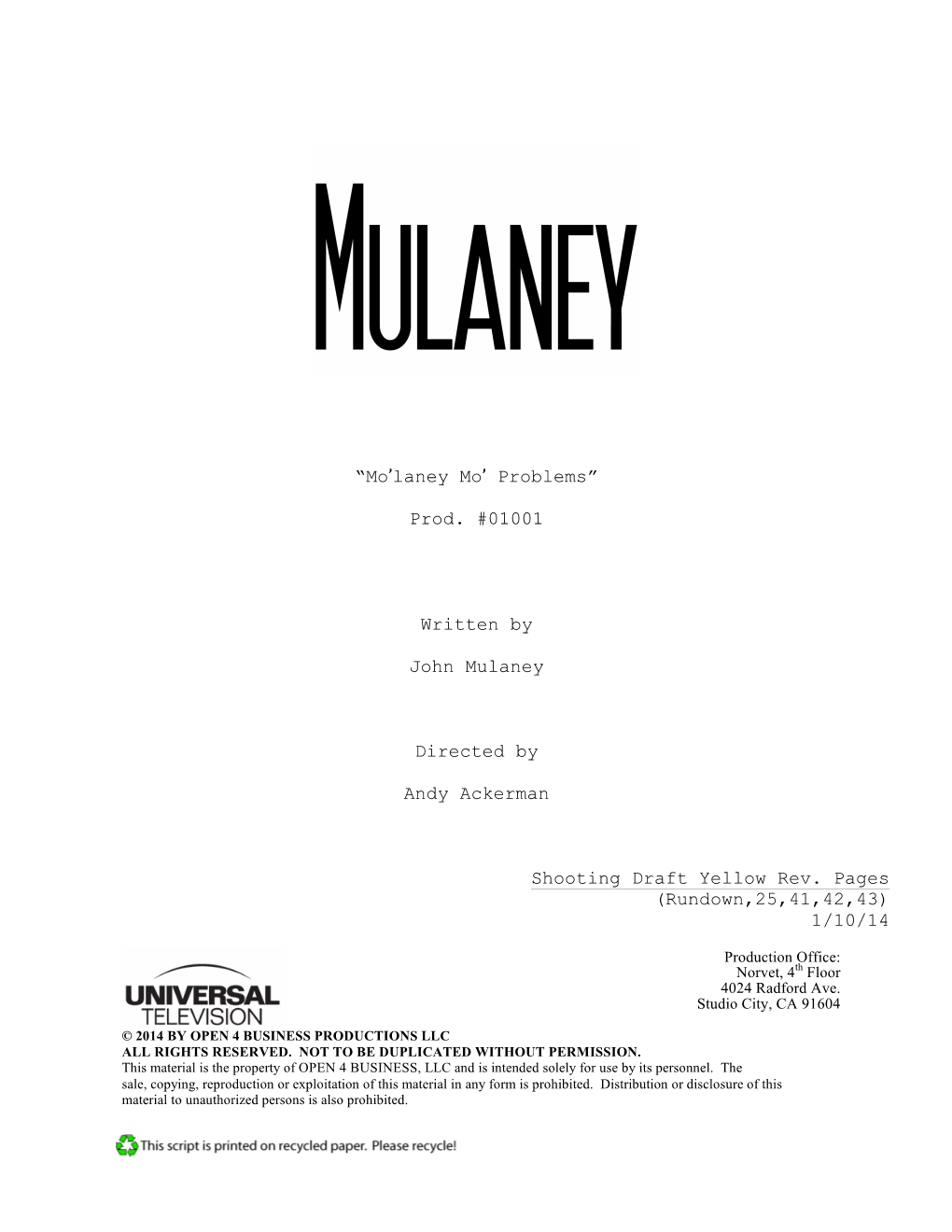 MULANEY

“Mo’laney Mo’ Problems”

Prod. #01001

Written by

John Mulaney

Directed by

Andy Ackerman

Shooting Draft Yellow Rev. Pages
(Rundown,25,41,42,43)
1/10/14

Production Office:
Norvet, 4$^{th}$ Floor
4024 Radford Ave.
Studio City, CA 91604

UNIVERSAL TELEVISION

© 2014 BY OPEN 4 BUSINESS PRODUCTIONS LLC
ALL RIGHTS RESERVED. NOT TO BE DUPLICATED WITHOUT PERMISSION.
This material is the property of OPEN 4 BUSINESS, LLC and is intended solely for use by its personnel. The sale, copying, reproduction or exploitation of this material in any form is prohibited. Distribution or disclosure of this material to unauthorized persons is also prohibited.

This script is printed on recycled paper. Please recycle!